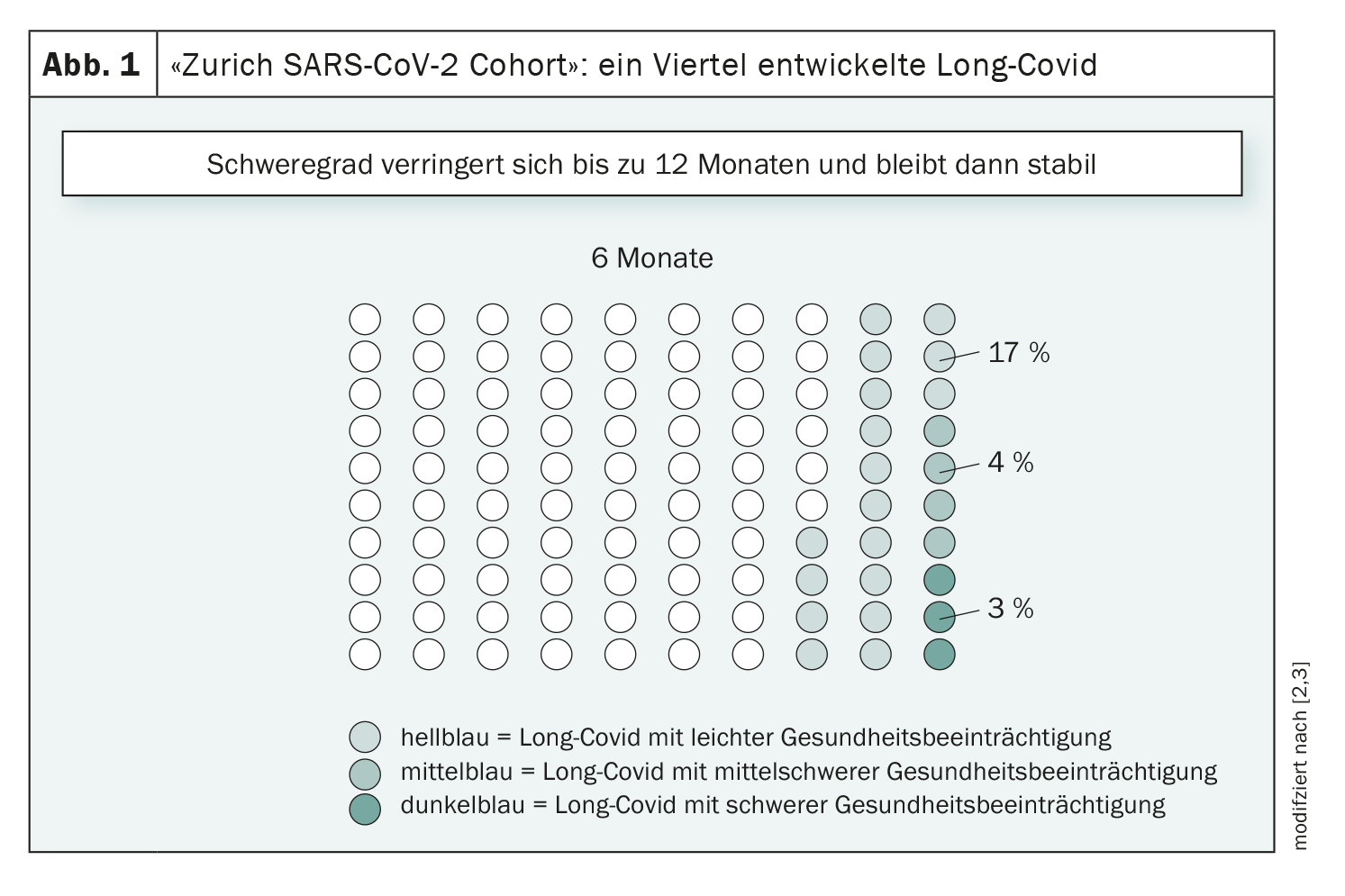 Abb. 1 «Zurich SARS-CoV-2 Cohort»: ein Viertel entwickelte Long-Covid

Schweregrad verringert sich bis zu 12 Monaten und bleibt dann stabil

6 Monate

17 %

4 %

3 %

hellblau = Long-Covid mit leichter Gesundheitsbeeinträchtigung
mittelblau = Long-Covid mit mittelschwerer Gesundheitsbeeinträchtigung
dunkelblau = Long-Covid mit schwerer Gesundheitsbeeinträchtigung

modifziert nach [2,3]